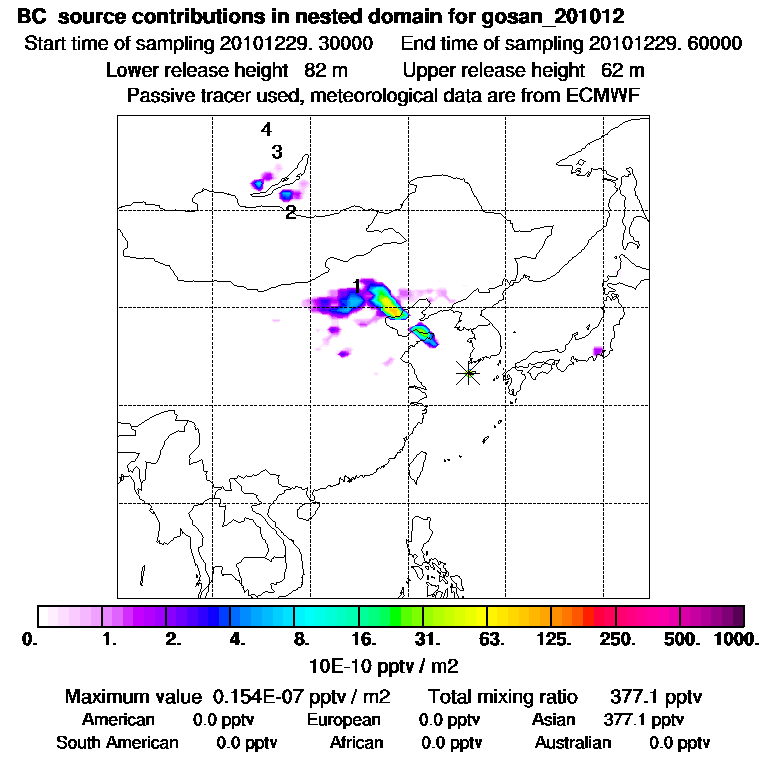 BC source contributions in nested domain for gosan_201012
Start time of sampling 20101229. 30000 End time of sampling 20101229. 60000
Lower release height 82 m Upper release height 62 m
Passive tracer used, meteorological data are from ECMWF

4
3
2
1

0. 1. 2. 4. 8. 16. 31. 63. 125. 250. 500. 1000.
10E-10 pptv / m2

Maximum value 0.154E-07 pptv / m2 Total mixing ratio 377.1 pptv
American 0.0 pptv European 0.0 pptv Asian 377.1 pptv
South American 0.0 pptv African 0.0 pptv Australian 0.0 pptv